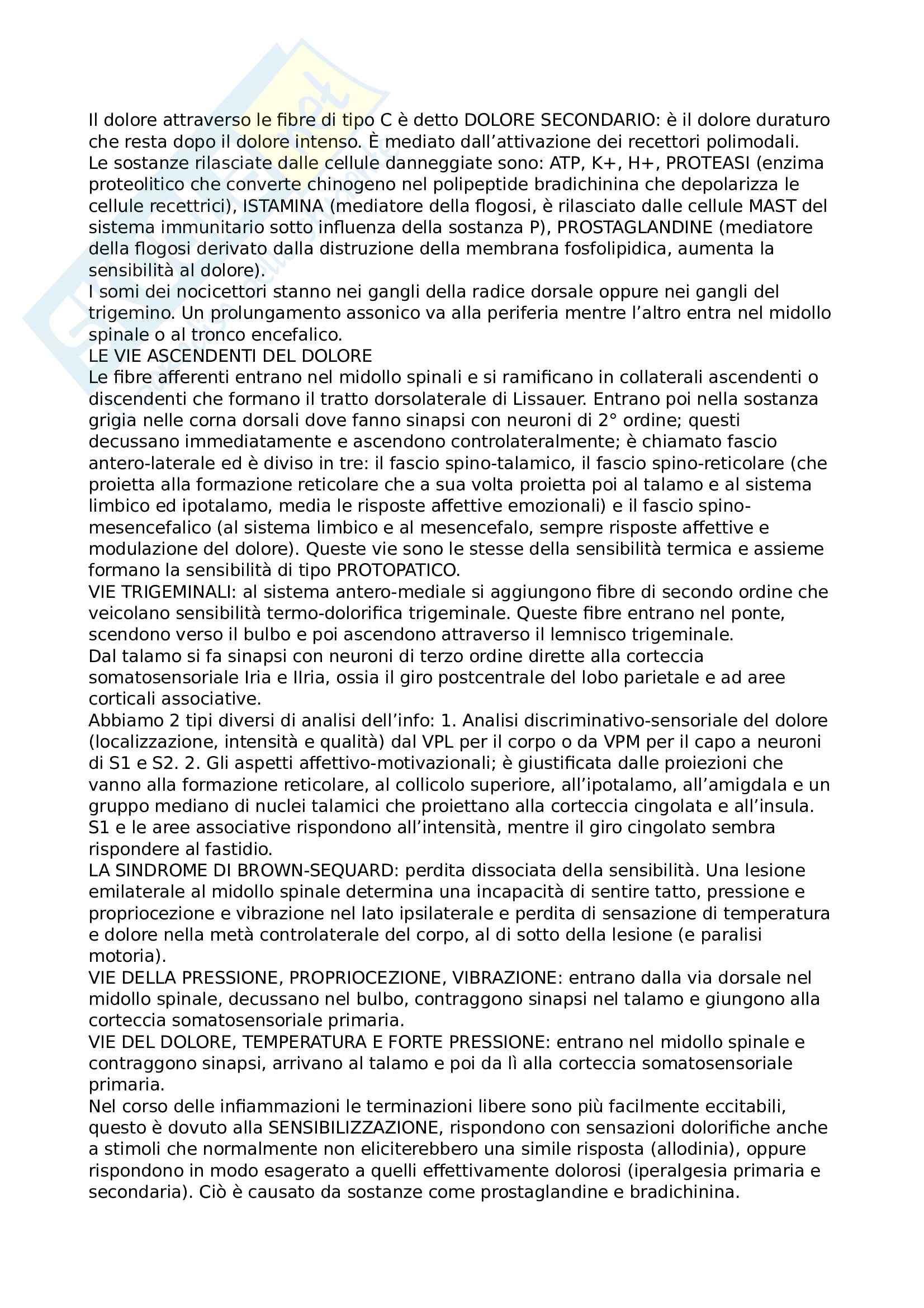 Il dolore attraverso le fibre di tipo C è detto DOLORE SECONDARIO: è il dolore duraturo che resta dopo il dolore intenso. È mediato dall'attivazione dei recettori polimodali.
Le sostanze rilasciate dalle cellule danneggiate sono: ATP, K+, H+, PROTEASI (enzima proteolitico che converte chinogeno nel polipeptide bradichinina che depolarizza le cellule recettrici), ISTAMINA (mediatore della flogosi, è rilasciato dalle cellule MAST del sistema immunitario sotto influenza della sostanza P), PROSTAGLANDINE (mediatore della flogosi derivato dalla distruzione della membrana fosfolipidica, aumenta la sensibilità al dolore).
I somi dei nocicettori stanno nei gangli della radice dorsale oppure nei gangli del trigemino. Un prolungamento assonico va alla periferia mentre l'altro entra nel midollo spinale o al tronco encefalico.
LE VIE ASCENDENTI DEL DOLORE
Le fibre afferenti entrano nel midollo spinali e si ramificano in collaterali ascendenti o discendenti che formano il tratto dorsolaterale di Lissauer. Entrano poi nella sostanza grigia nelle corna dorsali dove fanno sinapsi con neuroni di 2° ordine; questi decussano immediatamente e ascendono controlateralmente; è chiamato fascio antero-laterale ed è diviso in tre: il fascio spino-talamico, il fascio spino-reticolare (che proietta alla formazione reticolare che a sua volta proietta poi al talamo e al sistema limbico ed ipotalamo, media le risposte affettive emozionali) e il fascio spino-mesencefalico (al sistema limbico e al mesencefalo, sempre risposte affettive e modulazione del dolore). Queste vie sono le stesse della sensibilità termica e assieme formano la sensibilità di tipo PROTOPATICO.
VIE TRIGEMINALI: al sistema antero-mediale si aggiungono fibre di secondo ordine che veicolano sensibilità termo-dolorifica trigeminale. Queste fibre entrano nel ponte, scendono verso il bulbo e poi ascendono attraverso il lemnisco trigeminale.
Dal talamo si fa sinapsi con neuroni di terzo ordine dirette alla corteccia somatosensoriale Iria e IIria, ossia il giro postcentrale del lobo parietale e ad aree corticali associative.
Abbiamo 2 tipi diversi di analisi dell'info: 1. Analisi discriminativo-sensoriale del dolore (localizzazione, intensità e qualità) dal VPL per il corpo o da VPM per il capo a neuroni di S1 e S2. 2. Gli aspetti affettivo-motivazionali; è giustificata dalle proiezioni che vanno alla formazione reticolare, al collicolo superiore, all'ipotalamo, all'amigdala e un gruppo mediano di nuclei talamici che proiettano alla corteccia cingolata e all'insula. S1 e le aree associative rispondono all'intensità, mentre il giro cingolato sembra rispondere al fastidio.
LA SINDROME DI BROWN-SEQUARD: perdita dissociata della sensibilità. Una lesione emilaterale al midollo spinale determina una incapacità di sentire tatto, pressione e propriocezione e vibrazione nel lato ipsilaterale e perdita di sensazione di temperatura e dolore nella metà controlaterale del corpo, al di sotto della lesione (e paralisi motoria).
VIE DELLA PRESSIONE, PROPRIOCEZIONE, VIBRAZIONE: entrano dalla via dorsale nel midollo spinale, decussano nel bulbo, contraggono sinapsi nel talamo e giungono alla corteccia somatosensoriale primaria.
VIE DEL DOLORE, TEMPERATURA E FORTE PRESSIONE: entrano nel midollo spinale e contraggono sinapsi, arrivano al talamo e poi da lì alla corteccia somatosensoriale primaria.
Nel corso delle infiammazioni le terminazioni libere sono più facilmente eccitabili, questo è dovuto alla SENSIBILIZZAZIONE, rispondono con sensazioni dolorifiche anche a stimoli che normalmente non eliciterebbero una simile risposta (allodinia), oppure rispondono in modo esagerato a quelli effettivamente dolorosi (iperalgesia primaria e secondaria). Ciò è causato da sostanze come prostaglandine e bradichinina.